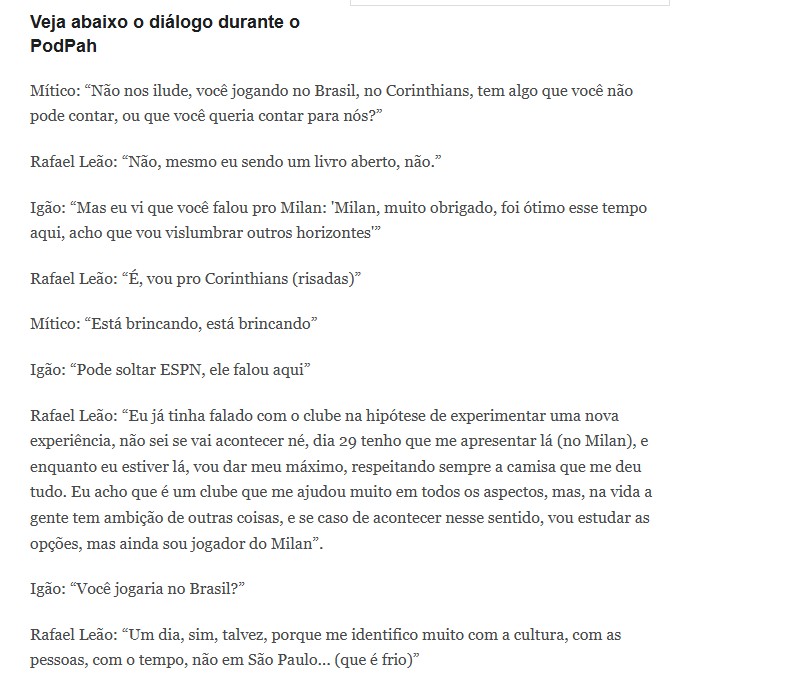 Veja abaixo o diálogo durante o PodPah

Mítico: “Não nos ilude, você jogando no Brasil, no Corinthians, tem algo que você não pode contar, ou que você queria contar para nós?”

Rafael Leão: “Não, mesmo eu sendo um livro aberto, não.”

Igão: “Mas eu vi que você falou pro Milan: 'Milan, muito obrigado, foi ótimo esse tempo aqui, acho que vou vislumbrar outros horizontes'”

Rafael Leão: “É, vou pro Corinthians (risadas)”

Mítico: “Está brincando, está brincando”

Igão: “Pode soltar ESPN, ele falou aqui”

Rafael Leão: “Eu já tinha falado com o clube na hipótese de experimentar uma nova experiência, não sei se vai acontecer né, dia 29 tenho que me apresentar lá (no Milan), e enquanto eu estiver lá, vou dar meu máximo, respeitando sempre a camisa que me deu tudo. Eu acho que é um clube que me ajudou muito em todos os aspectos, mas, na vida a gente tem ambição de outras coisas, e se caso de acontecer nesse sentido, vou estudar as opções, mas ainda sou jogador do Milan”.

Igão: “Você jogaria no Brasil?”

Rafael Leão: “Um dia, sim, talvez, porque me identifico muito com a cultura, com as pessoas, com o tempo, não em São Paulo... (que é frio)”